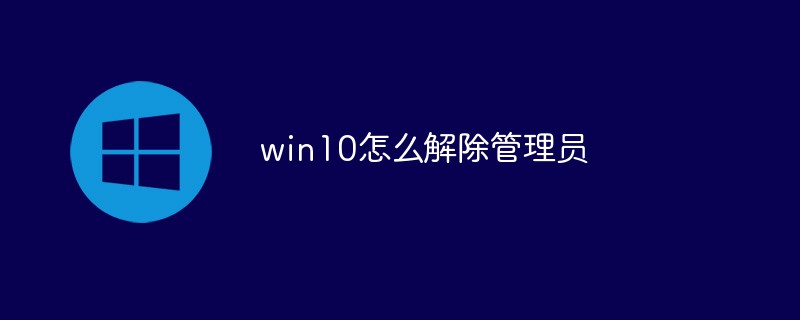 win10怎么解除管理员